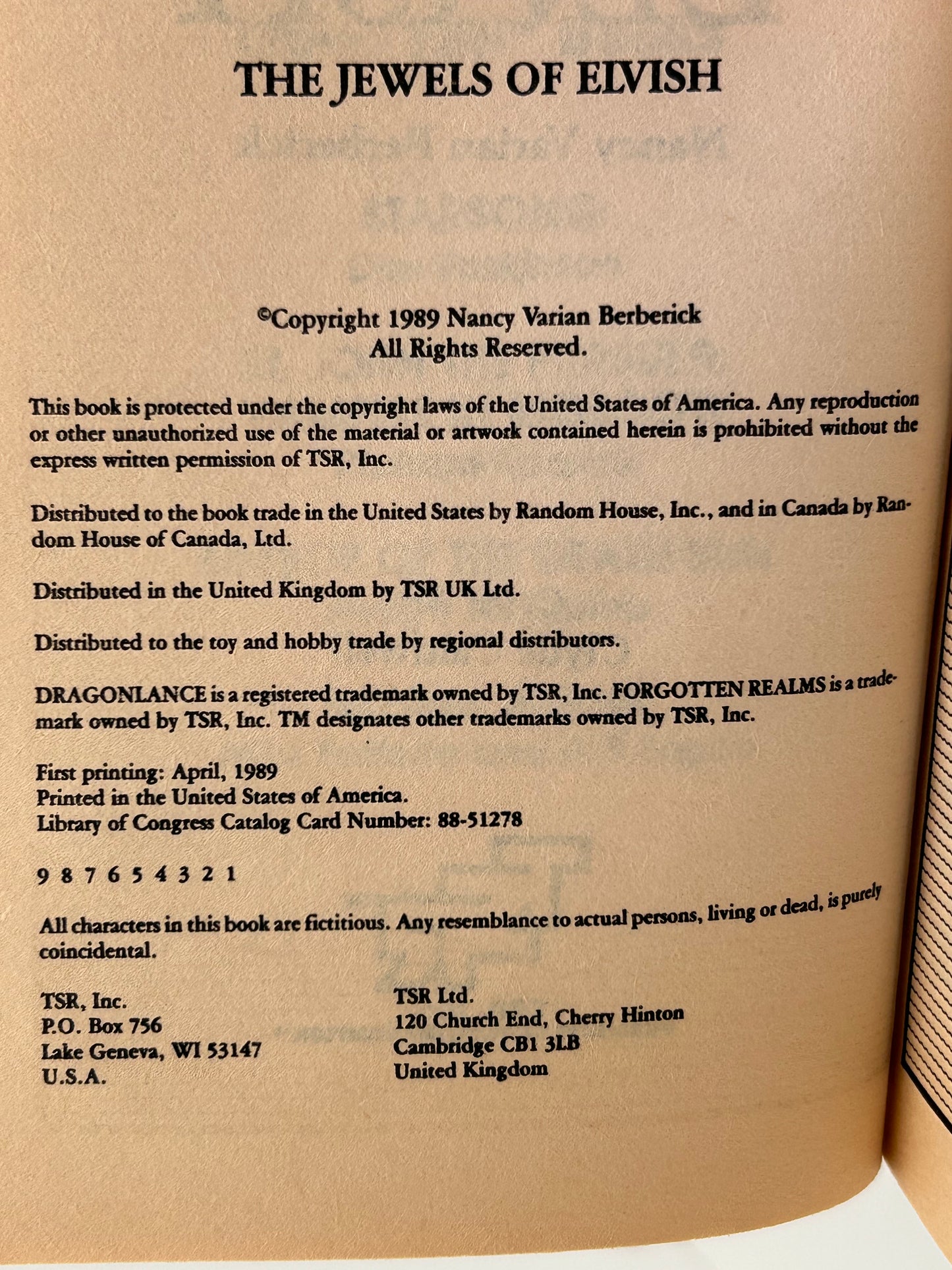 THE JEWELS OF ELVISH

©Copyright 1989 Nancy Varian Berberick
All Rights Reserved.

This book is protected under the copyright laws of the United States of America. Any reproduction or other unauthorized use of the material or artwork contained herein is prohibited without the express written permission of TSR, Inc.

Distributed to the book trade in the United States by Random House, Inc., and in Canada by Random House of Canada, Ltd.

Distributed in the United Kingdom by TSR UK Ltd.

Distributed to the toy and hobby trade by regional distributors.

DRAGONLANCE is a registered trademark owned by TSR, Inc. FORGOTTEN REALMS is a trademark owned by TSR, Inc. TM designates other trademarks owned by TSR, Inc.

First printing: April, 1989
Printed in the United States of America.
Library of Congress Catalog Card Number: 88-51278

9 8 7 6 5 4 3 2 1

All characters in this book are fictitious. Any resemblance to actual persons, living or dead, is purely coincidental.

TSR, Inc.
P.O. Box 756
Lake Geneva, WI 53147
U.S.A.

TSR Ltd.
120 Church End, Cherry Hinton
Cambridge CB1 3LB
United Kingdom